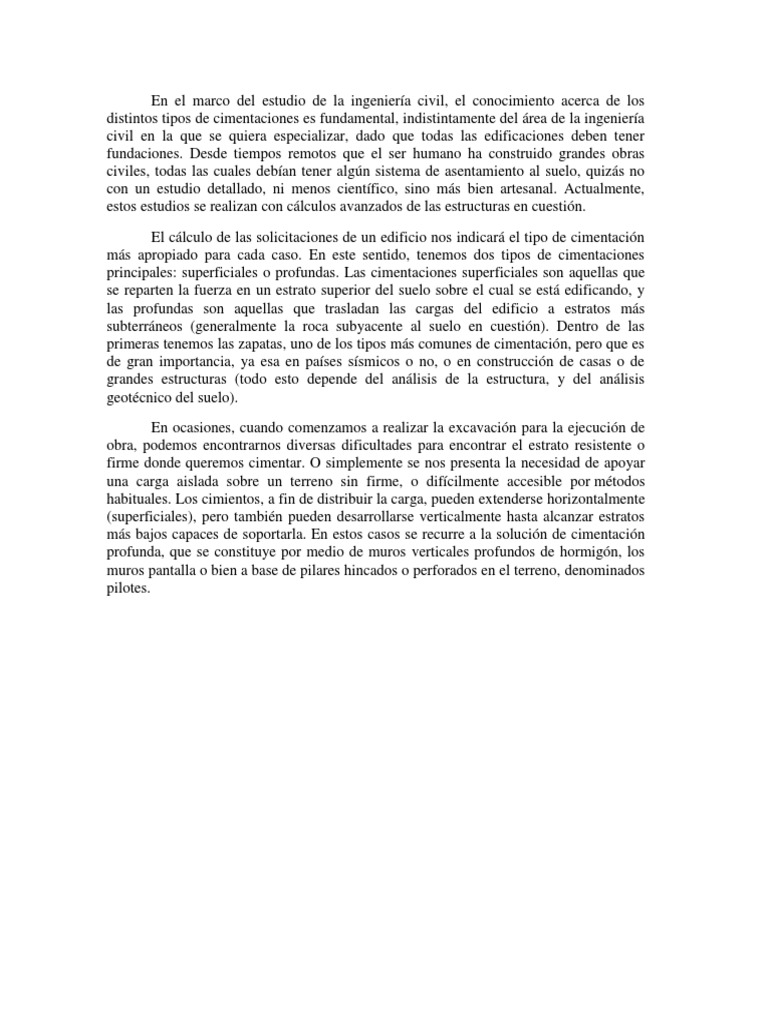 En el marco del estudio de la ingeniería civil, el conocimiento acerca de los distintos tipos de cimentaciones es fundamental, indistintamente del área de la ingeniería civil en la que se quiera especializar, dado que todas las edificaciones deben tener fundaciones. Desde tiempos remotos que el ser humano ha construido grandes obras civiles, todas las cuales debían tener algún sistema de asentamiento al suelo, quizás no con un estudio detallado, ni menos científico, sino más bien artesanal. Actualmente, estos estudios se realizan con cálculos avanzados de las estructuras en cuestión.

El cálculo de las solicitaciones de un edificio nos indicará el tipo de cimentación más apropiado para cada caso. En este sentido, tenemos dos tipos de cimentaciones principales: superficiales o profundas. Las cimentaciones superficiales son aquellas que se reparten la fuerza en un estrato superior del suelo sobre el cual se está edificando, y las profundas son aquellas que trasladan las cargas del edificio a estratos más subterráneos (generalmente la roca subyacente al suelo en cuestión). Dentro de las primeras tenemos las zapatas, uno de los tipos más comunes de cimentación, pero que es de gran importancia, ya esa en países sísmicos o no, o en construcción de casas o de grandes estructuras (todo esto depende del análisis de la estructura, y del análisis geotécnico del suelo).

En ocasiones, cuando comenzamos a realizar la excavación para la ejecución de obra, podemos encontrarnos diversas dificultades para encontrar el estrato resistente o firme donde queremos cimentar. O simplemente se nos presenta la necesidad de apoyar una carga aislada sobre un terreno sin firme, o difícilmente accesible por métodos habituales. Los cimientos, a fin de distribuir la carga, pueden extenderse horizontalmente (superficiales), pero también pueden desarrollarse verticalmente hasta alcanzar estratos más bajos capaces de soportarla. En estos casos se recurre a la solución de cimentación profunda, que se constituye por medio de muros verticales profundos de hormigón, los muros pantalla o bien a base de pilares hincados o perforados en el terreno, denominados pilotes.